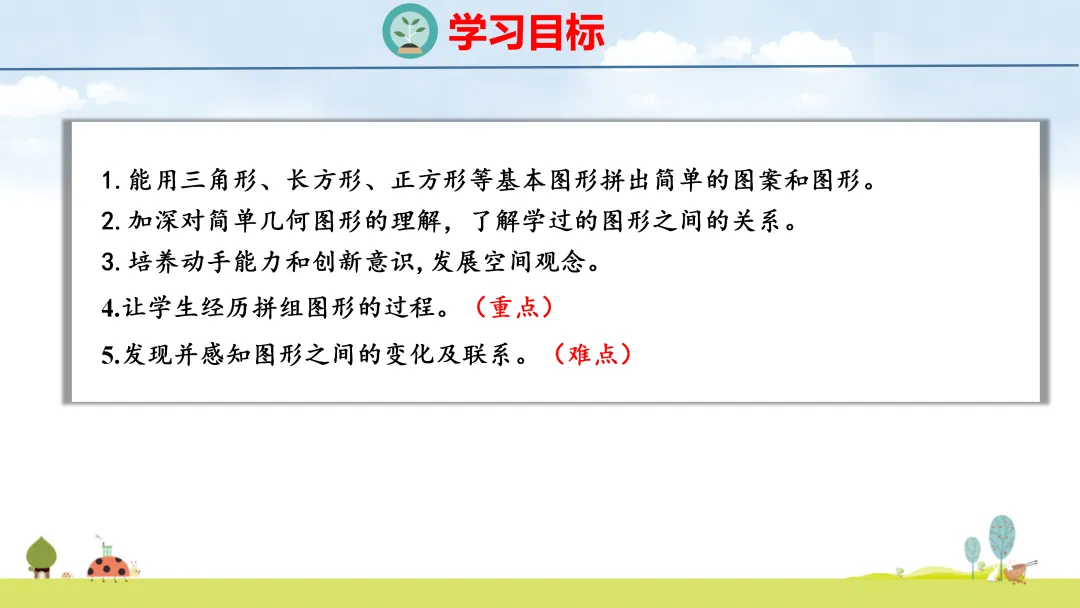 学习目标

1.能用三角形、长方形、正方形等基本图形拼出简单的图案和图形。

2.加深对简单几何图形的理解，了解学过的图形之间的关系。

3.培养动手能力和创新意识,发展空间观念。

4.让学生经历拼组图形的过程。（重点）

5.发现并感知图形之间的变化及联系。（难点）